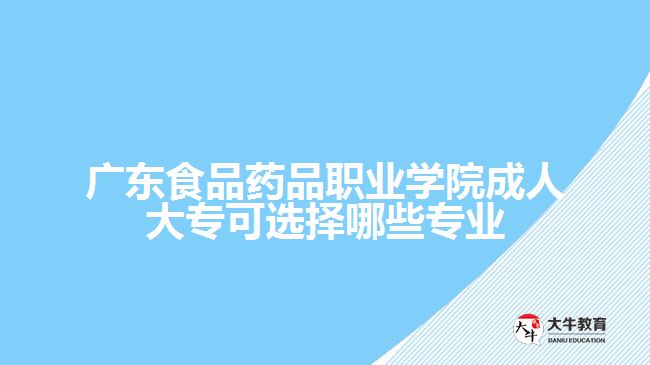 广东食品药品职业学院成人大专可选择哪些专业

大牛
大牛教育
DANIU EDUCATION